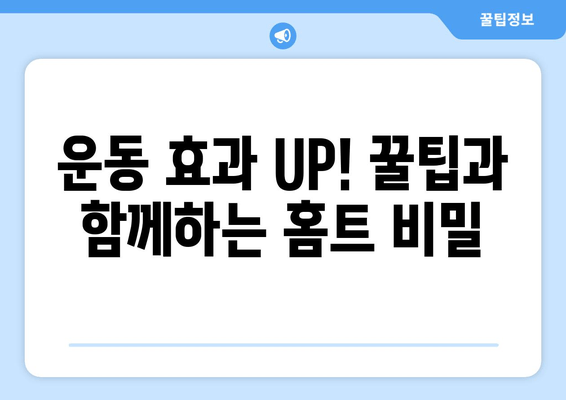 꿀팁정보

운동 효과 UP! 꿀팁과 함께하는 홈트 비밀